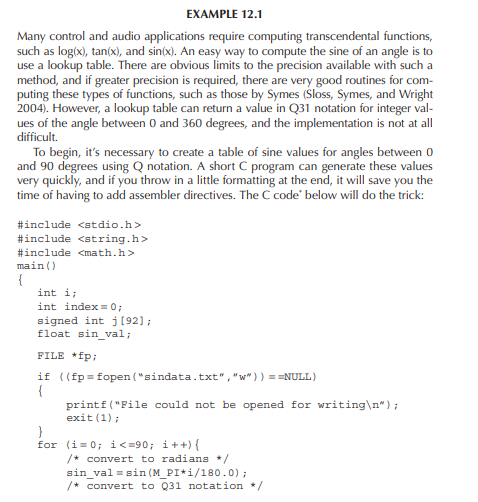 EXAMPLE 12.1

Many control and audio applications require computing transcendental functions, such as log(x), tan(x), and sin(x). An easy way to compute the sine of an angle is to use a lookup table. There are obvious limits to the precision available with such a method, and if greater precision is required, there are very good routines for computing these types of functions, such as those by Symes (Sloss, Symes, and Wright 2004). However, a lookup table can return a value in Q31 notation for integer values of the angle between 0 and 360 degrees, and the implementation is not at all difficult.

To begin, it's necessary to create a table of sine values for angles between 0 and 90 degrees using Q notation. A short C program can generate these values very quickly, and if you throw in a little formatting at the end, it will save you the time of having to add assembler directives. The C code* below will do the trick:

#include <stdio.h>
#include <string.h>
#include <math.h>
main()
{
int i;
int index=0;
signed int j[92];
float sin_val;

FILE *fp;

if ((fp=fopen("sindata.txt","w"))==NULL)
{
printf("File could not be opened for writing\n");
exit(1);
}
for (i=0; i<=90; i++){
/* convert to radians */
sin_val=sin(M_PI*i/180.0);
/* convert to Q31 notation */